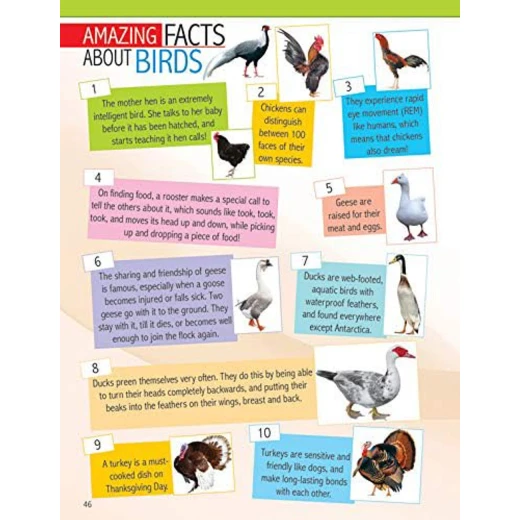 AMAZING FACTS ABOUT BIRDS

1
The mother hen is an extremely intelligent bird. She talks to her baby before it has been hatched, and starts teaching it hen calls!

2
Chickens can distinguish between 100 faces of their own species.

3
They experience rapid eye movement (REM) like humans, which means that chickens also dream!

4
On finding food, a rooster makes a special call to tell the others about it, which sounds like took, took, took, and moves its head up and down, while picking up and dropping a piece of food!

5
Geese are raised for their meat and eggs.

6
The sharing and friendship of geese is famous, especially when a goose becomes injured or falls sick. Two geese go with it to the ground. They stay with it, till it dies, or becomes well enough to join the flock again.

7
Ducks are web-footed, aquatic birds with waterproof feathers, and found everywhere except Antarctica.

8
Ducks preen themselves very often. They do this by being able to turn their heads completely backwards, and putting their beaks into the feathers on their wings, breast and back.

9
A turkey is a must-cooked dish on Thanksgiving Day.

10
Turkeys are sensitive and friendly like dogs, and make long-lasting bonds with each other.

46